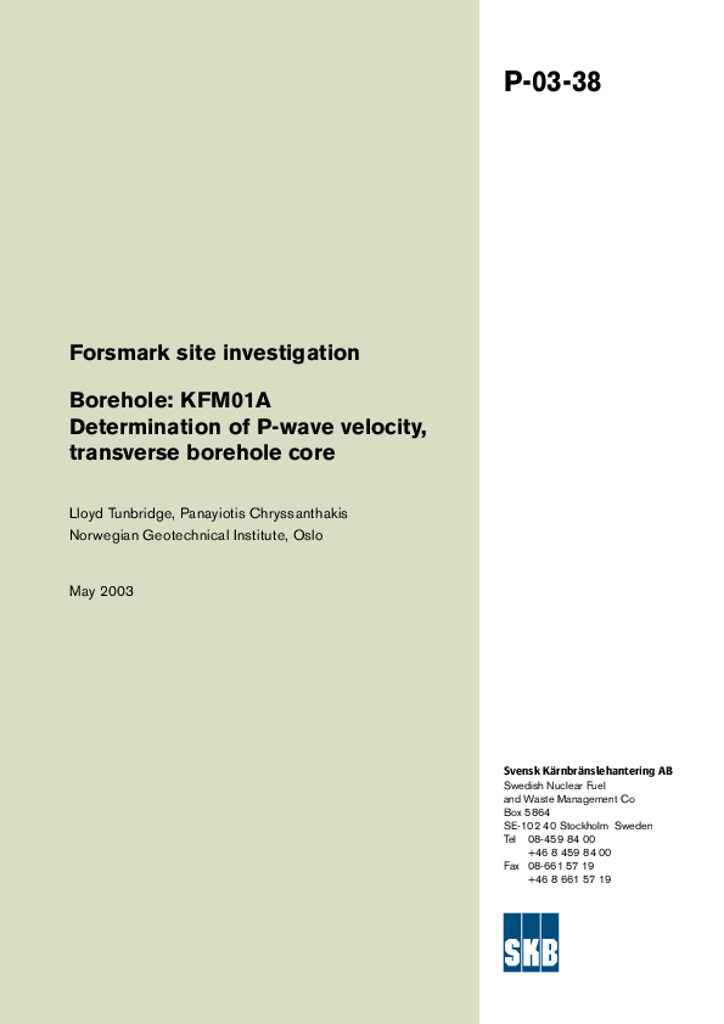 P-03-38

Forsmark site investigation

Borehole: KFM01A
Determination of P-wave velocity, transverse borehole core

Lloyd Tunbridge, Panayiotis Chryssanthakis
Norwegian Geotechnical Institute, Oslo

May 2003

Svensk Kärnbränslehantering AB
Swedish Nuclear Fuel and Waste Management Co
Box 5864
SE-102 40 Stockholm Sweden
Tel 08-459 84 00
+46 8 459 84 00
Fax 08-661 57 19
+46 8 661 57 19

SKB